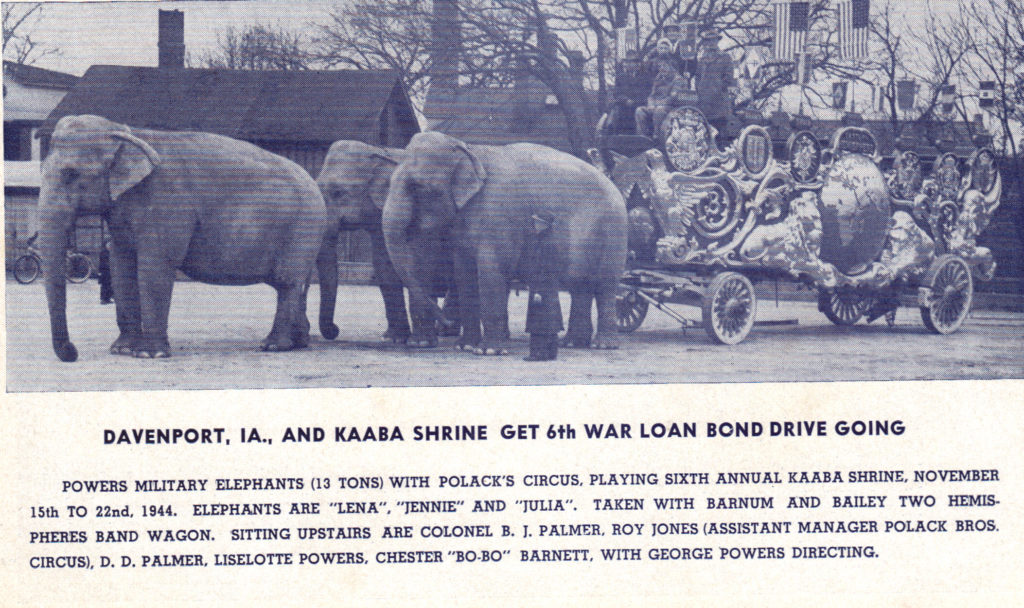 DAVENPORT, IA., AND KAABA SHRINE GET 6th WAR LOAN BOND DRIVE GOING

POWERS MILITARY ELEPHANTS (13 TONS) WITH POLACK'S CIRCUS, PLAYING SIXTH ANNUAL KAABA SHRINE, NOVEMBER 15th TO 22nd, 1944. ELEPHANTS ARE "LENA", "JENNIE" AND "JULIA". TAKEN WITH BARNUM AND BAILEY TWO HEMISPHERES BAND WAGON. SITTING UPSTAIRS ARE COLONEL B. J. PALMER, ROY JONES (ASSISTANT MANAGER POLACK BROS. CIRCUS), D. D. PALMER, LISELOTTE POWERS, CHESTER "BO-BO" BARNETT, WITH GEORGE POWERS DIRECTING.